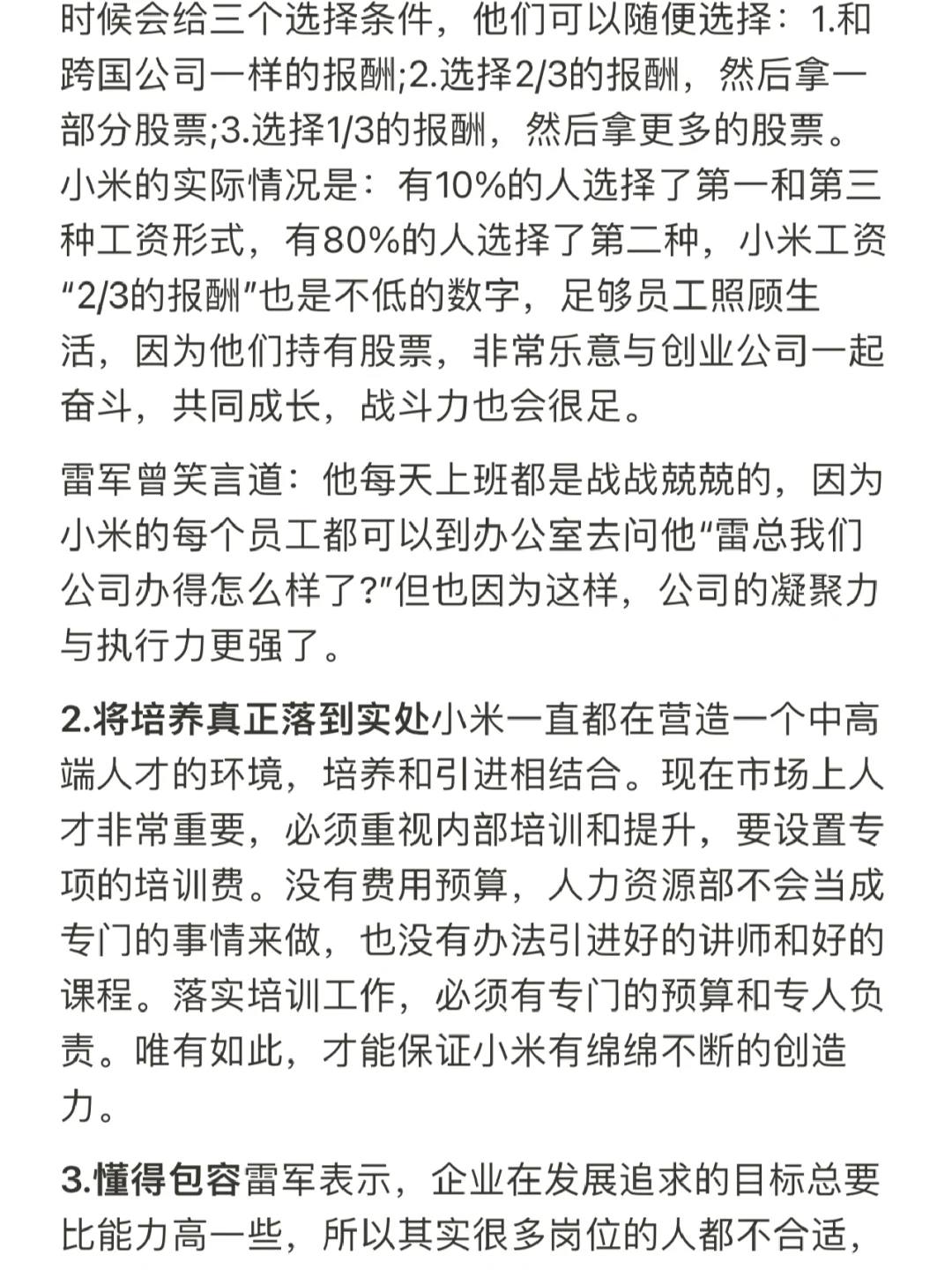 时候会给三个选择条件，他们可以随便选择：1.和跨国公司一样的报酬;2.选择2/3的报酬，然后拿一部分股票;3.选择1/3的报酬，然后拿更多的股票。小米的实际情况是：有10%的人选择了第一和第三种工资形式，有80%的人选择了第二种，小米工资“2/3的报酬”也是不低的数字，足够员工照顾生活，因为他们持有股票，非常乐意与创业公司一起奋斗，共同成长，战斗力也会很足。

雷军曾笑言道：他每天上班都是战战兢兢的，因为小米的每个员工都可以到办公室去问他“雷总我们公司办得怎么样了?”但也因为这样，公司的凝聚力与执行力更强了。

2.将培养真正落到实处小米一直都在营造一个中高端人才的环境，培养和引进相结合。现在市场上人才非常重要，必须重视内部培训和提升，要设置专项的培训费。没有费用预算，人力资源部不会当成专门的事情来做，也没有办法引进好的讲师和好的课程。落实培训工作，必须有专门的预算和专人负责。唯有如此，才能保证小米有绵绵不断的创造力。

3.懂得包容雷军表示，企业在发展追求的目标总要比能力高一些，所以其实很多岗位的人都不合适，